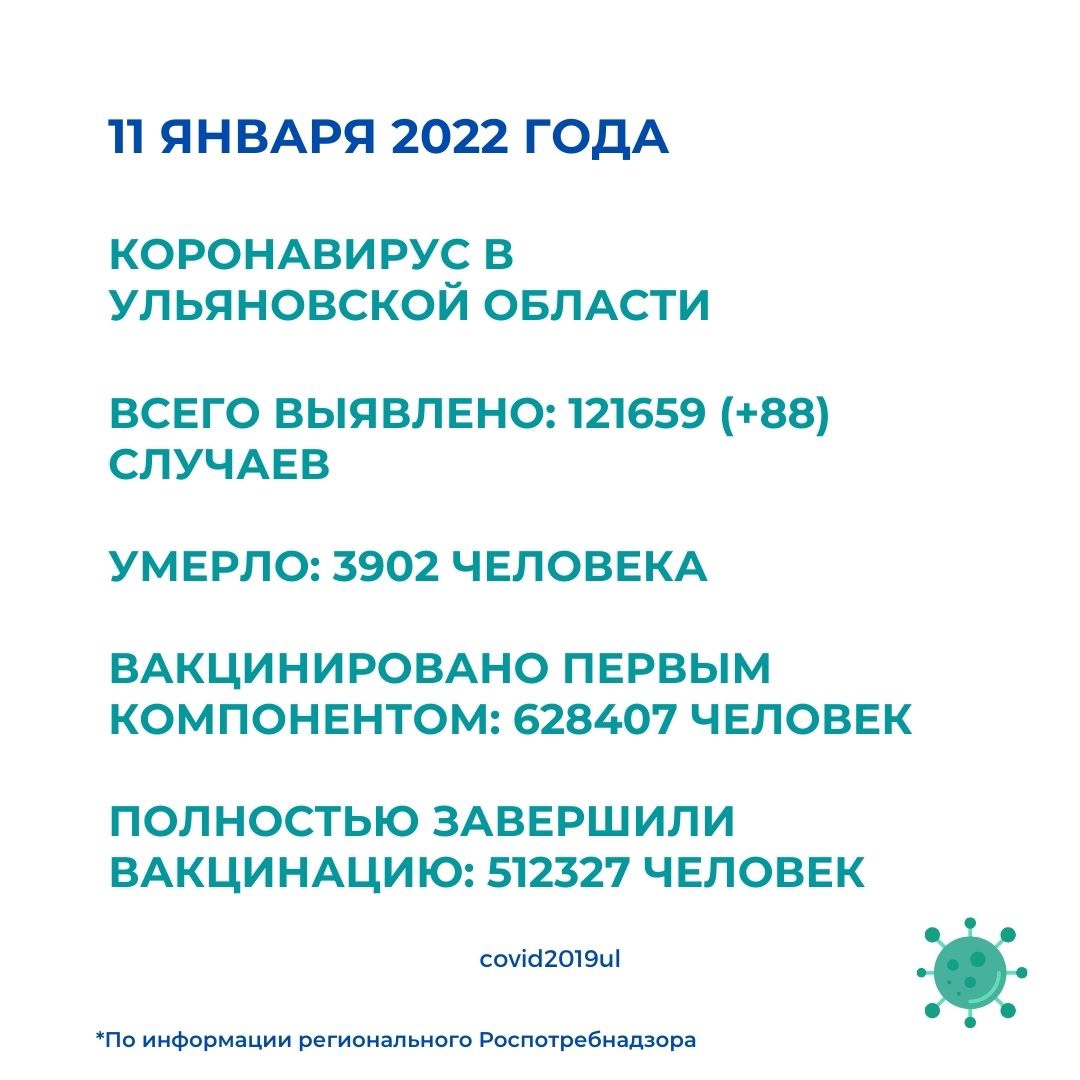 11 ЯНВАРЯ 2022 ГОДА

КОРОНАВИРУС В УЛЬЯНОВСКОЙ ОБЛАСТИ

ВСЕГО ВЫЯВЛЕНО: 121659 (+88) СЛУЧАЕВ

УМЕРЛО: 3902 ЧЕЛОВЕКА

ВАКЦИНИРОВАНО ПЕРВЫМ КОМПОНЕНТОМ: 628407 ЧЕЛОВЕК

ПОЛНОСТЬЮ ЗАВЕРШИЛИ ВАКЦИНАЦИЮ: 512327 ЧЕЛОВЕК

covid2019ul

*По информации регионального Роспотребнадзора